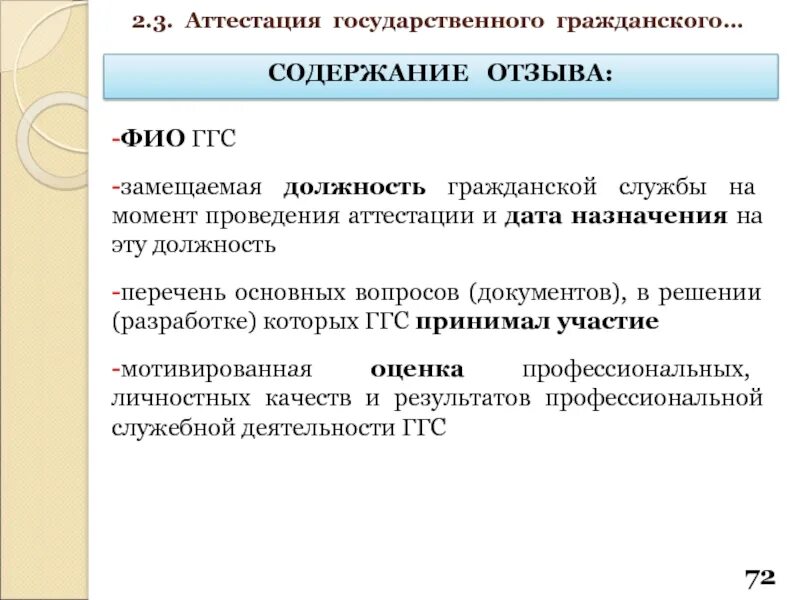 2.3. Аттестация государственного гражданского…

СОДЕРЖАНИЕ ОТЗЫВА:

-ФИО ГГС

-замещаемая должность гражданской службы на момент проведения аттестации и дата назначения на эту должность

-перечень основных вопросов (документов), в решении (разработке) которых ГГС принимал участие

-мотивированная оценка профессиональных, личностных качеств и результатов профессиональной служебной деятельности ГГС

72